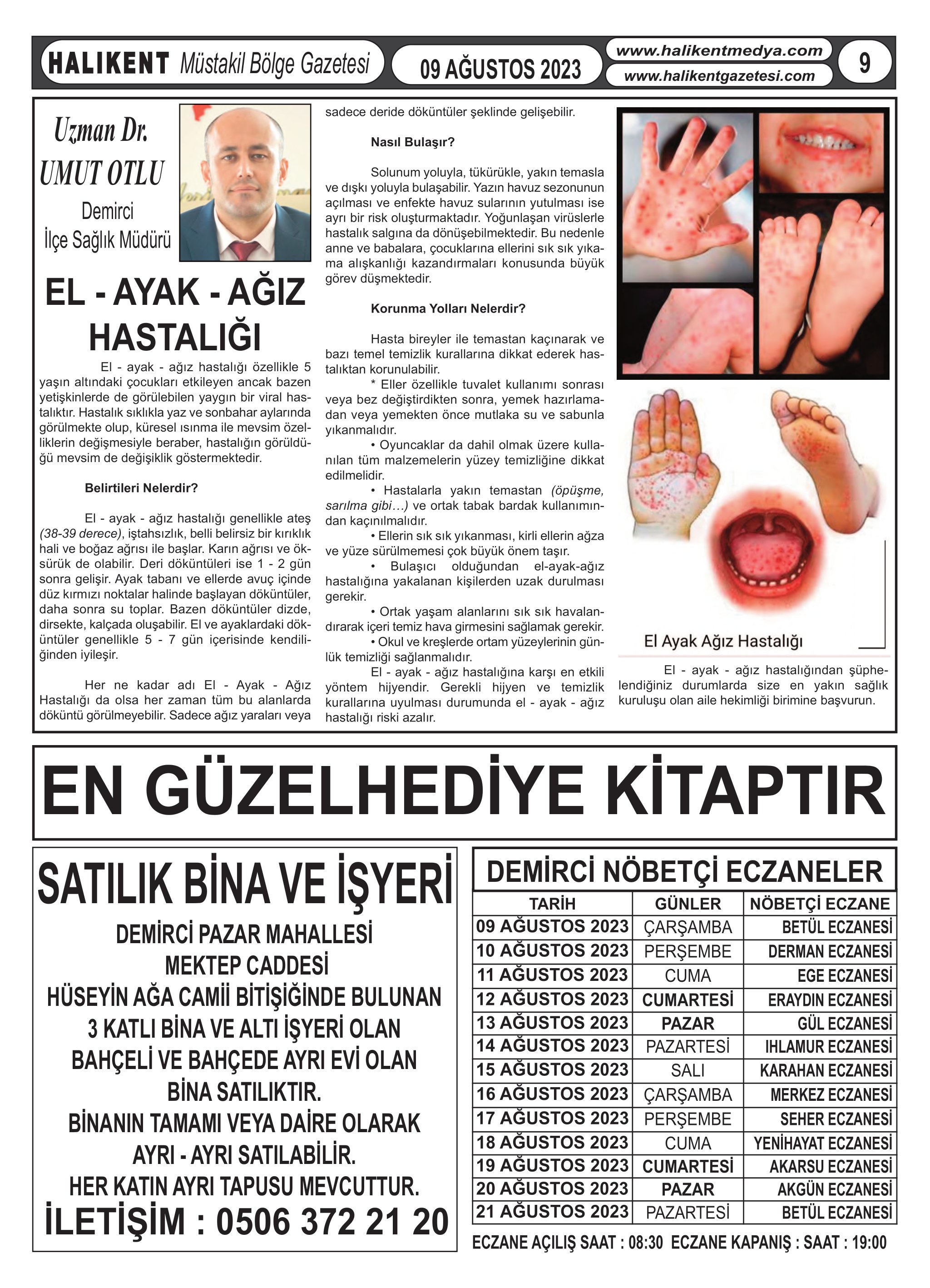 HALIKENT Müstakil Bölge Gazetesi

09 AĞUSTOS 2023

www.halikentmedya.com
www.halikentgazetesi.com

9

Uzman Dr.
UMUT OTLU
Demirci
İlçe Sağlık Müdürü

EL - AYAK - AĞIZ HASTALIĞI

El - ayak - ağız hastalığı özellikle 5 yaşın altındaki çocukları etkileyen ancak bazen yetişkinlerde de görülebilen yaygın bir viral hastalıktır. Hastalık sıklıkla yaz ve sonbahar aylarında görülmekte olup, küresel ısınma ile mevsim özelliklerin değişmesiyle beraber, hastalığın görüldüğü mevsim de değişiklik göstermektedir.

Belirtileri Nelerdir?

El - ayak - ağız hastalığı genellikle ateş (38-39 derece), iştahsızlık, belli belirsiz bir kırıklık hali ve boğaz ağrısı ile başlar. Karın ağrısı ve öksürük de olabilir. Deri döküntüleri ise 1 - 2 gün sonra gelişir. Ayak tabanı ve ellerde avuç içinde düz kırmızı noktalar halinde başlayan döküntüler, daha sonra su toplar. Bazen döküntüler dizde, dirsekte, kalçada oluşabilir. El ve ayaklardaki döküntüler genellikle 5 - 7 gün içerisinde kendiliğinden iyileşir.

Her ne kadar adı El - Ayak - Ağız Hastalığı da olsa her zaman tüm bu alanlarda döküntü görülmeyebilir. Sadece ağız yaraları veya sadece deride döküntüler şeklinde gelişebilir.

Nasıl Bulaşır?

Solunum yoluyla, tükürükle, yakın temasla ve dışkı yoluyla bulaşabilir. Yazın havuz sezonunun açılması ve enfekte havuz sularının yutulması ise ayrı bir risk oluşturmaktadır. Yoğunlaşan virüslerle hastalık salgına da dönüşebilmektedir. Bu nedenle anne ve babalara, çocuklarına ellerini sık sık yıkama alışkanlığı kazandırmaları konusunda büyük görev düşmektedir.

Korunma Yolları Nelerdir?

Hasta bireyler ile temastan kaçınarak ve bazı temel temizlik kurallarına dikkat ederek hastalıktan korunulabilir.
* Eller özellikle tuvalet kullanımı sonrası veya bez değiştirdikten sonra, yemek hazırlamadan veya yemekten önce mutlaka su ve sabunla yıkanmalıdır.
• Oyuncaklar da dahil olmak üzere kullanılan tüm malzemelerin yüzey temizliğine dikkat edilmelidir.
• Hastalarla yakın temastan (öpüşme, sarılma gibi…) ve ortak tabak bardak kullanımından kaçınılmalıdır.
• Ellerin sık sık yıkanması, kirli ellerin ağza ve yüze sürülmemesi çok büyük önem taşır.
• Bulaşıcı olduğundan el-ayak-ağız hastalığına yakalanan kişilerden uzak durulması gerekir.
• Ortak yaşam alanlarını sık sık havalandırarak içeri temiz hava girmesini sağlamak gerekir.
• Okul ve kreşlerde ortam yüzeylerinin günlük temizliği sağlanmalıdır.
El - ayak - ağız hastalığına karşı en etkili yöntem hijyendir. Gerekli hijyen ve temizlik kurallarına uyulması durumunda el - ayak - ağız hastalığı riski azalır.

El Ayak Ağız Hastalığı

El - ayak - ağız hastalığından şüphelendiğiniz durumlarda size en yakın sağlık kuruluşu olan aile hekimliği birimine başvurun.

EN GÜZELHEDİYE KİTAPTIR

SATILIK BİNA VE İŞYERİ
DEMİRCİ PAZAR MAHALLESİ
MEKTEP CADDESİ
HÜSEYİN AĞA CAMİİ BİTİŞİĞİNDE BULUNAN
3 KATLI BİNA VE ALTI İŞYERİ OLAN
BAHÇELİ VE BAHÇEDE AYRI EVİ OLAN
BİNA SATILIKTIR.
BİNANIN TAMAMI VEYA DAİRE OLARAK
AYRI - AYRI SATILABİLİR.
HER KATIN AYRI TAPUSU MEVCUTTUR.
İLETİŞİM : 0506 372 21 20

DEMİRCİ NÖBETÇİ ECZANELER

| TARİH | GÜNLER | NÖBETÇİ ECZANE |
|---|---|---|
| 09 AĞUSTOS 2023 | ÇARŞAMBA | BETÜL ECZANESİ |
| 10 AĞUSTOS 2023 | PERŞEMBE | DERMAN ECZANESİ |
| 11 AĞUSTOS 2023 | CUMA | EGE ECZANESİ |
| 12 AĞUSTOS 2023 | CUMARTESİ | ERAYDIN ECZANESİ |
| 13 AĞUSTOS 2023 | PAZAR | GÜL ECZANESİ |
| 14 AĞUSTOS 2023 | PAZARTESİ | IHLAMUR ECZANESİ |
| 15 AĞUSTOS 2023 | SALI | KARAHAN ECZANESİ |
| 16 AĞUSTOS 2023 | ÇARŞAMBA | MERKEZ ECZANESİ |
| 17 AĞUSTOS 2023 | PERŞEMBE | SEHER ECZANESİ |
| 18 AĞUSTOS 2023 | CUMA | YENİHAYAT ECZANESİ |
| 19 AĞUSTOS 2023 | CUMARTESİ | AKARSU ECZANESİ |
| 20 AĞUSTOS 2023 | PAZAR | AKGÜN ECZANESİ |
| 21 AĞUSTOS 2023 | PAZARTESİ | BETÜL ECZANESİ |

ECZANE AÇILIŞ SAAT : 08:30 ECZANE KAPANIŞ : SAAT : 19:00